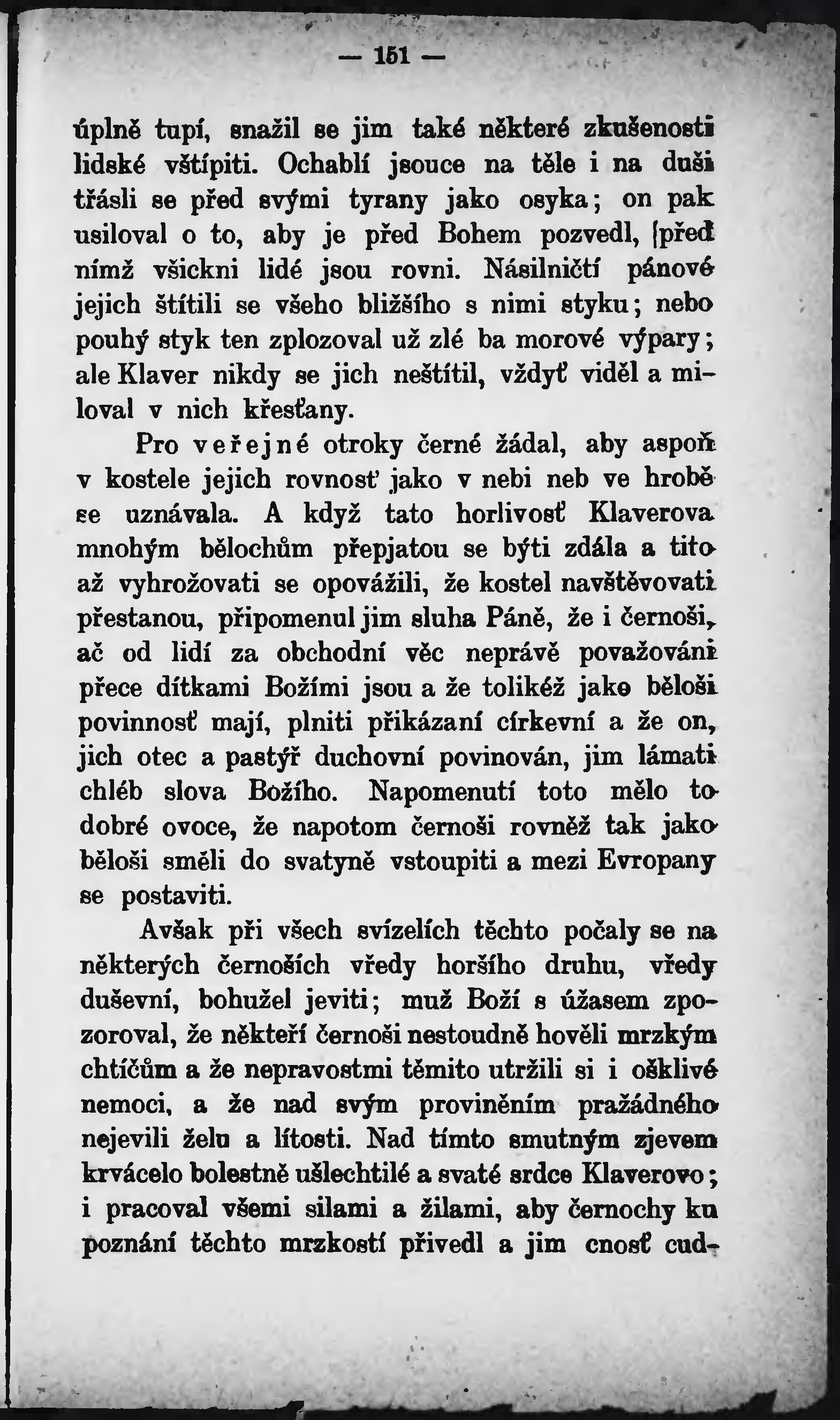 — 151 —

úplně tupí, snažil se jim také některé zkušenosti lidské vštípiti. Ochablí jsouce na těle i na duši třásli se před svými tyrany jako osyka; on pak usiloval o to, aby je před Bohem pozvedl, před nímž všickni lidé jsou rovni. Násilničtí pánové jejich štítili se všeho bližšího s nimi styku; nebo pouhý styk ten zplozoval už zlé ba morové výpary; ale Klaver nikdy se jich neštítil, vždyť viděl a miloval v nich křesťany.

Pro veřejné otroky černé žádal, aby aspoň v kostele jejich rovnosť jako v nebi neb ve hrobě se uznávala. A když tato horlivosť Klaverova mnohým bělochům přepjatou se býti zdála a tito až vyhrožovati se opovážili, že kostel navštěvovati přestanou, připomenul jim sluha Páně, že i černoši, ač od lidí za obchodní věc neprávě považováni přece dítkami Božími jsou a že tolikéž jako běloši povinnosť mají, plniti přikázaní církevní a že on, jich otec a pastýř duchovní povinován, jim lámati chléb slova Božího. Napomenutí toto mělo to dobré ovoce, že napotom černoši rovněž tak jako běloši směli do svatyně vstoupiti a mezi Evropany se postaviti.

Avšak při všech svízelích těchto počaly se na některých černoších vředy horšího druhu, vředy duševní, bohužel jeviti; muž Boží s úžasem zpozoroval, že někteří černoši nestoudně hověli mrzkým chtíčům a že nepravostmi těmito utržili si i ošklivé nemoci, a že nad svým proviněním pražádného nejevili želu a lítosti. Nad tímto smutným zjevem krvácelo bolestně ušlechtilé a svaté srdce Klaverovo; i pracoval všemi silami a žilami, aby černochy ku poznání těchto mrzkostí přivedl a jim cnosť cud-